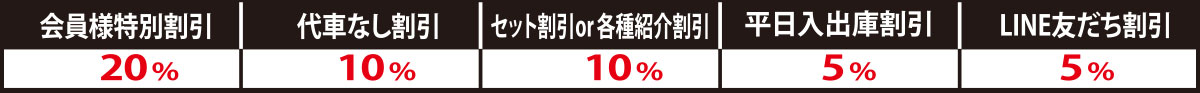 | 会員様特別割引 | 代車なし割引 | セット割引or各種紹介割引 | 平日入出庫割引 | LINE友だち割引 |
|---|---|---|---|---|
| 20% | 10% | 10% | 5% | 5% |